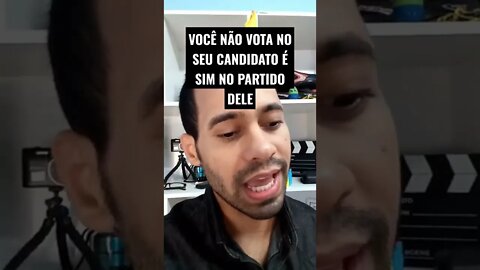 VOCÊ NÃO VOTA NO SEU CANDIDATO É SIM NO PARTIDO DELE